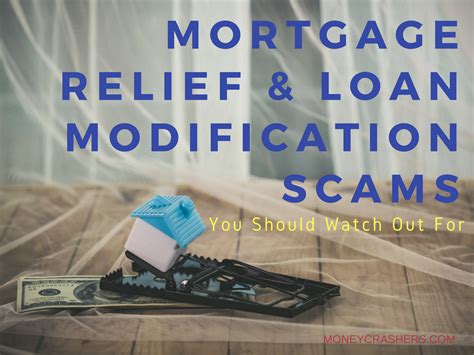 MORTGAGE RELIEF & LOAN MODIFICATION SCAMS

You Should Watch Out For

MONEYCRASHERS.COM